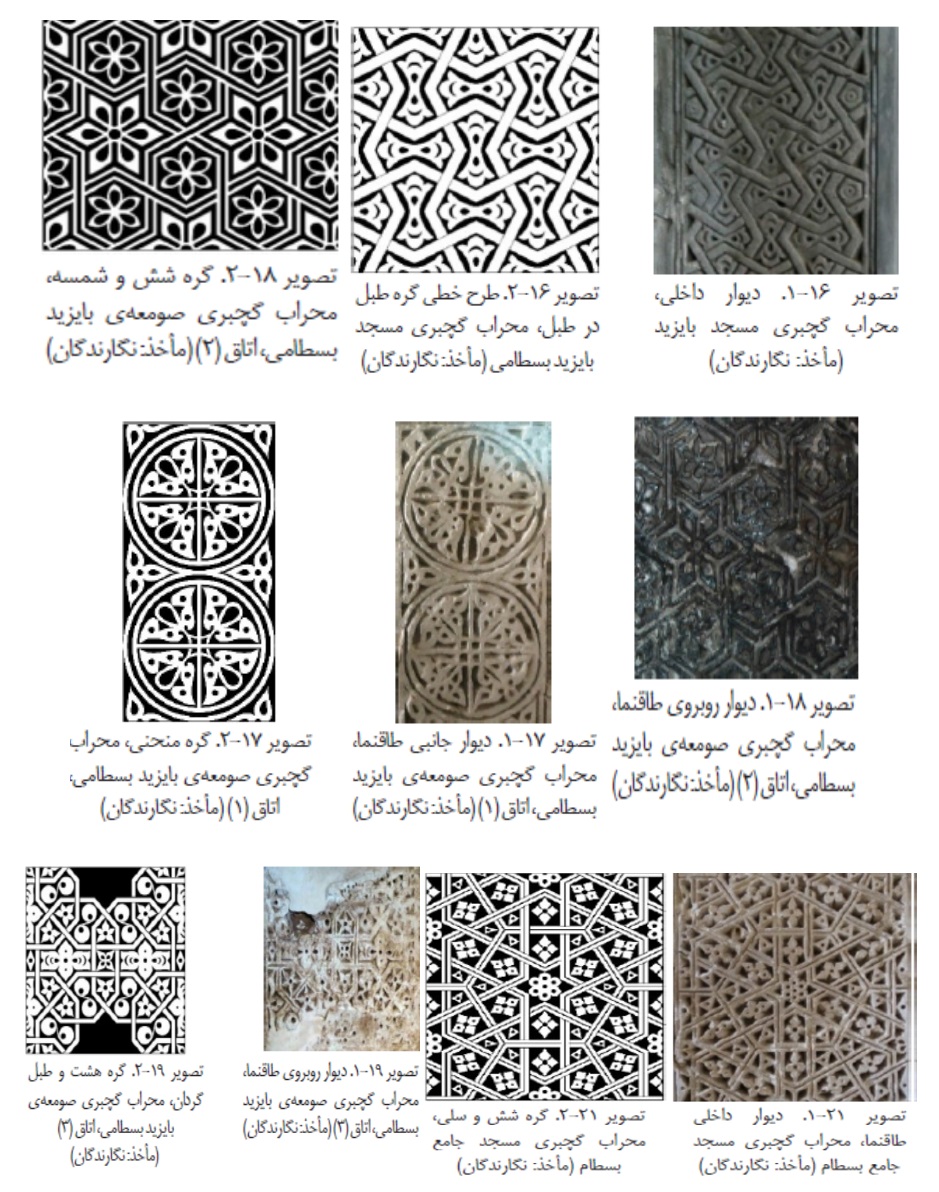 تصویر ۱۶-۱. دیوار داخلی، محراب گچبری مسجد بایزید (مأخذ: نگارندگان)

تصویر ۱۶-۲. طرح خطی گره طبل در طبل، محراب گچبری مسجد بایزید بسطامی (مأخذ: نگارندگان)

تصویر ۱۸-۲. گره شش و شمسه، محراب گچبری صومعه‌ی بایزید بسطامی، اتاق (۲) (مأخذ: نگارندگان)

تصویر ۱۸-۱. دیوار روبروی طاقنما، محراب گچبری صومعه‌ی بایزید بسطامی، اتاق (۲) (مأخذ: نگارندگان)

تصویر ۱۷-۱. دیوار جانبی طاقنما، محراب گچبری صومعه‌ی بایزید بسطامی، اتاق (۱) (مأخذ: نگارندگان)

تصویر ۱۷-۲. گره منحنی، محراب گچبری صومعه‌ی بایزید بسطامی، اتاق (۱) (مأخذ: نگارندگان)

تصویر ۲۱-۱. دیوار داخلی طاقنما، محراب گچبری مسجد جامع بسطام (مأخذ: نگارندگان)

تصویر ۲۱-۲. گره شش و سلی، محراب گچبری مسجد جامع بسطام (مأخذ: نگارندگان)

تصویر ۱۹-۱. دیوار روبروی طاقنما، محراب گچبری صومعه‌ی بایزید بسطامی، اتاق (۳) (مأخذ: نگارندگان)

تصویر ۱۹-۲. گره هشت و طبل گردان، محراب گچبری صومعه‌ی بایزید بسطامی، اتاق (۳) (مأخذ: نگارندگان)